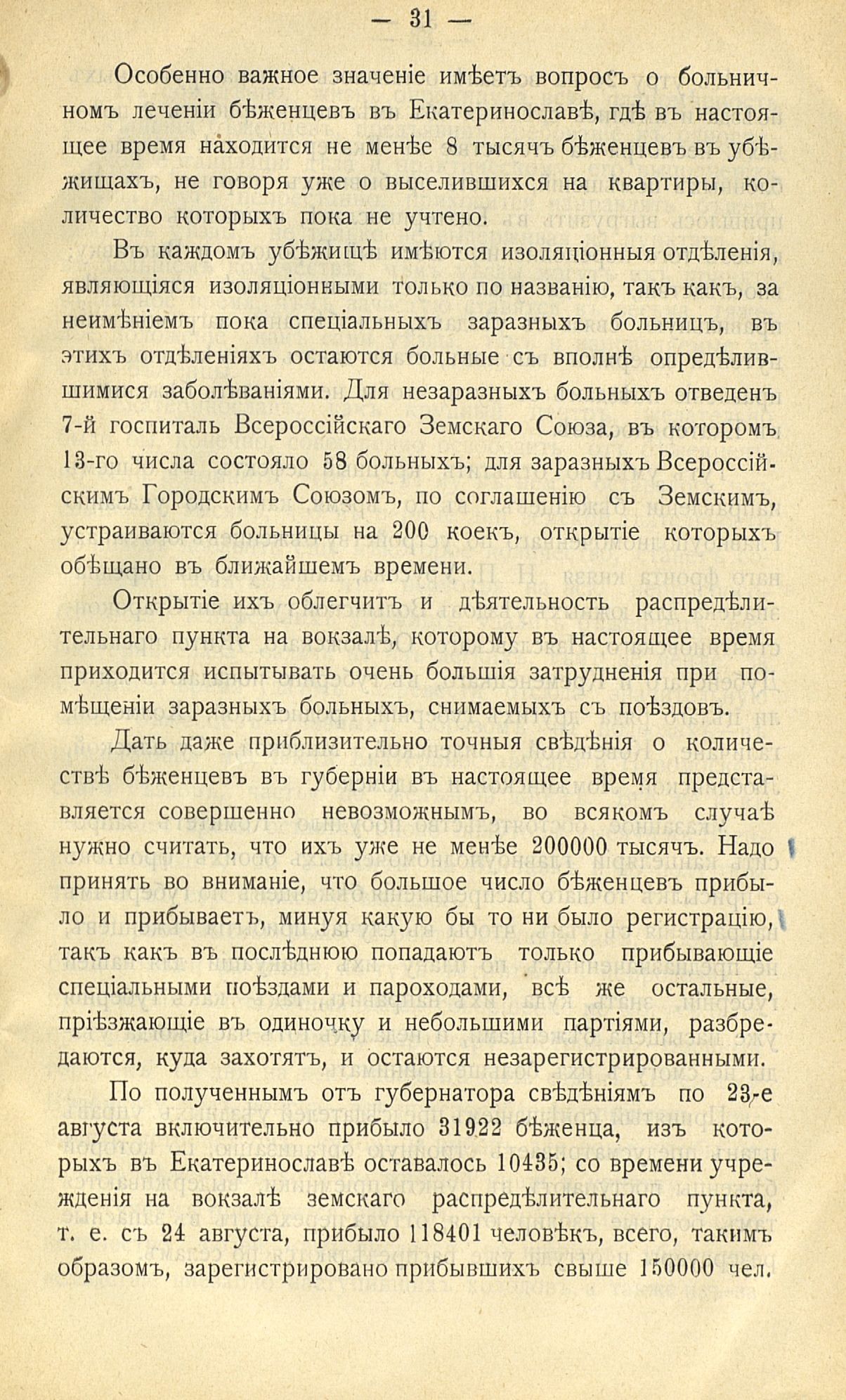 — 31 —

Особенно важное значеніе имѣетъ вопросъ о больничномъ леченіи бѣженцевъ въ Екатеринославѣ, гдѣ въ настоящее время находится не менѣе 8 тысячъ бѣженцевъ въ убѣжищахъ, не говоря уже о выселившихся на квартиры, количество которыхъ пока не учтено.

Въ каждомъ убѣжищѣ имѣются изоляціонныя отдѣленія, являющіяся изоляціонными только по названію, такъ какъ, за неимѣніемъ пока спеціальныхъ заразныхъ больницъ, въ этихъ отдѣленіяхъ остаются больные съ вполнѣ опредѣлившимися заболѣваніями. Для незаразныхъ больныхъ отведенъ 7-й госпиталь Всероссійскаго Земскаго Союза, въ которомъ 13-го числа состояло 58 больныхъ; для заразныхъ Всероссійскимъ Городскимъ Союзомъ, по соглашенію съ Земскимъ, устраиваются больницы на 200 коекъ, открытіе которыхъ обѣщано въ ближайшемъ времени.

Открытіе ихъ облегчитъ и дѣятельность распредѣлительнаго пункта на вокзалѣ, которому въ настоящее время приходится испытывать очень большія затрудненія при помѣщеніи заразныхъ больныхъ, снимаемыхъ съ поѣздовъ.

Дать даже приблизительно точныя свѣдѣнія о количествѣ бѣженцевъ въ губерніи въ настоящее время представляется совершенно невозможнымъ, во всякомъ случаѣ нужно считать, что ихъ уже не менѣе 200000 тысячъ. Надо принять во вниманіе, что большое число бѣженцевъ прибыло и прибываетъ, минуя какую бы то ни было регистрацію, такъ какъ въ послѣднюю попадаютъ только прибывающіе спеціальными поѣздами и пароходами, всѣ же остальные, пріѣзжающіе въ одиночку и небольшими партіями, разбредаются, куда захотятъ, и остаются незарегистрированными.

По полученнымъ отъ губернатора свѣдѣніямъ по 23-е августа включительно прибыло 31922 бѣженца, изъ которыхъ въ Екатеринославѣ оставалось 10435; со времени учрежденія на вокзалѣ земскаго распредѣлительнаго пункта, т. е. съ 24 августа, прибыло 118401 человѣкъ, всего, такимъ образомъ, зарегистрировано прибывшихъ свыше 150000 чел.